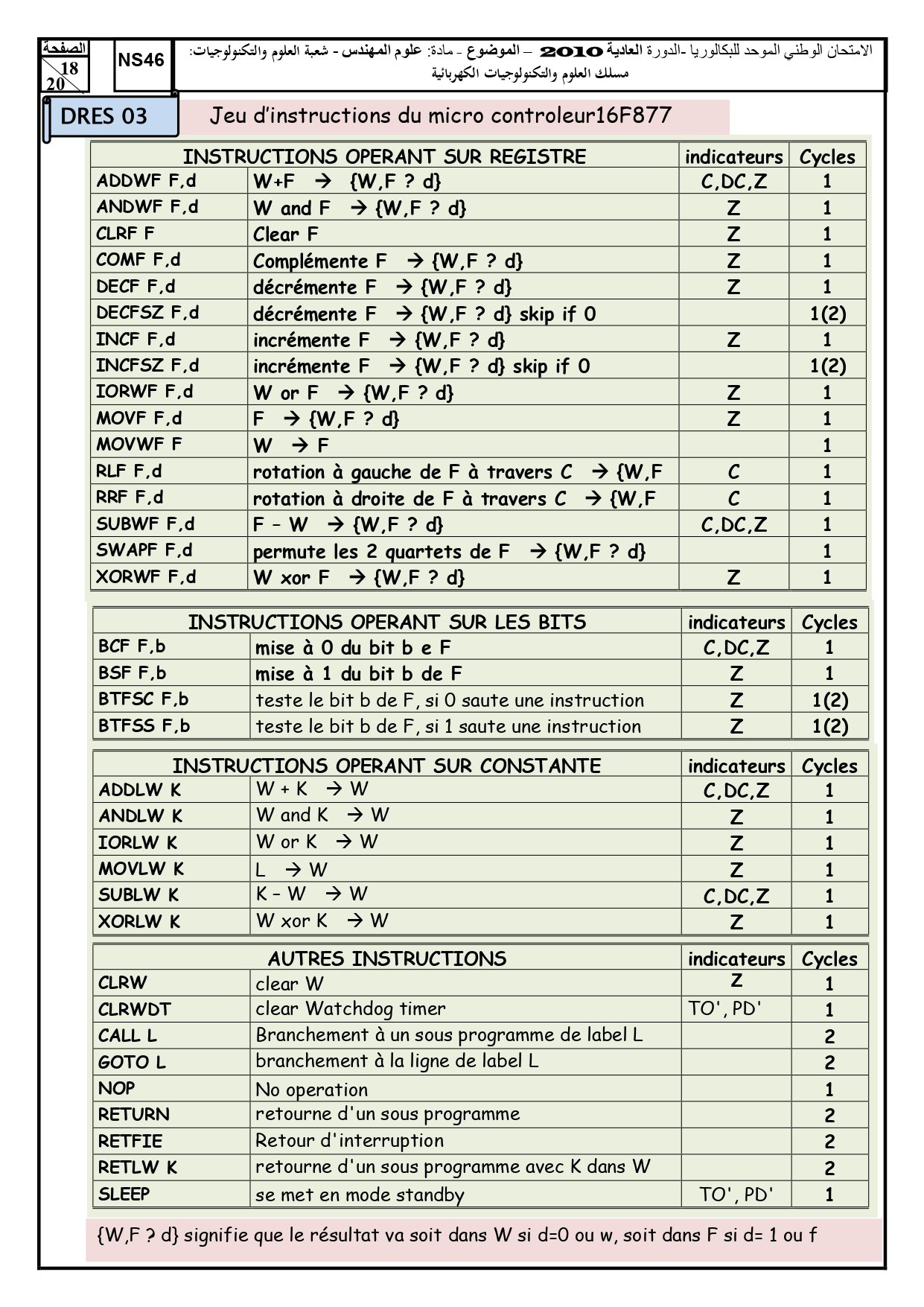 الصفحة
18
20

NS46

الامتحان الوطني الموحد للبكالوريا -الدورة العادية 2010 – الموضوع - مادة: علوم المهندس - شعبة العلوم والتكنولوجيات: مسلك العلوم والتكنولوجيات الكهربائية

DRES 03

Jeu d'instructions du micro controleur16F877

| INSTRUCTIONS OPERANT SUR REGISTRE | | indicateurs | Cycles |
|---|---|---|---|
| ADDWF F,d | W+F → {W,F ? d} | C,DC,Z | 1 |
| ANDWF F,d | W and F → {W,F ? d} | Z | 1 |
| CLRF F | Clear F | Z | 1 |
| COMF F,d | Complémente F → {W,F ? d} | Z | 1 |
| DECF F,d | décrémente F → {W,F ? d} | Z | 1 |
| DECFSZ F,d | décrémente F → {W,F ? d} skip if 0 | | 1(2) |
| INCF F,d | incrémente F → {W,F ? d} | Z | 1 |
| INCFSZ F,d | incrémente F → {W,F ? d} skip if 0 | | 1(2) |
| IORWF F,d | W or F → {W,F ? d} | Z | 1 |
| MOVF F,d | F → {W,F ? d} | Z | 1 |
| MOVWF F | W → F | | 1 |
| RLF F,d | rotation à gauche de F à travers C → {W,F | C | 1 |
| RRF F,d | rotation à droite de F à travers C → {W,F | C | 1 |
| SUBWF F,d | F – W → {W,F ? d} | C,DC,Z | 1 |
| SWAPF F,d | permute les 2 quartets de F → {W,F ? d} | | 1 |
| XORWF F,d | W xor F → {W,F ? d} | Z | 1 |

| INSTRUCTIONS OPERANT SUR LES BITS | | indicateurs | Cycles |
|---|---|---|---|
| BCF F,b | mise à 0 du bit b e F | C,DC,Z | 1 |
| BSF F,b | mise à 1 du bit b de F | Z | 1 |
| BTFSC F,b | teste le bit b de F, si 0 saute une instruction | Z | 1(2) |
| BTFSS F,b | teste le bit b de F, si 1 saute une instruction | Z | 1(2) |

| INSTRUCTIONS OPERANT SUR CONSTANTE | | indicateurs | Cycles |
|---|---|---|---|
| ADDLW K | W + K → W | C,DC,Z | 1 |
| ANDLW K | W and K → W | Z | 1 |
| IORLW K | W or K → W | Z | 1 |
| MOVLW K | L → W | Z | 1 |
| SUBLW K | K – W → W | C,DC,Z | 1 |
| XORLW K | W xor K → W | Z | 1 |

| AUTRES INSTRUCTIONS | | indicateurs | Cycles |
|---|---|---|---|
| CLRW | clear W | Z | 1 |
| CLRWDT | clear Watchdog timer | TO', PD' | 1 |
| CALL L | Branchement à un sous programme de label L | | 2 |
| GOTO L | branchement à la ligne de label L | | 2 |
| NOP | No operation | | 1 |
| RETURN | retourne d'un sous programme | | 2 |
| RETFIE | Retour d'interruption | | 2 |
| RETLW K | retourne d'un sous programme avec K dans W | | 2 |
| SLEEP | se met en mode standby | TO', PD' | 1 |

{W,F ? d} signifie que le résultat va soit dans W si d=0 ou w, soit dans F si d= 1 ou f